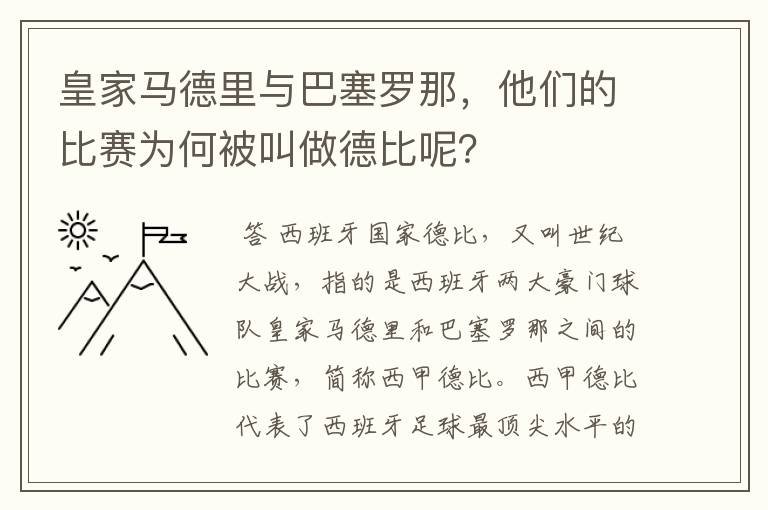 皇家马德里与巴塞罗那，他们的比赛为何被叫做德比呢?

答 西班牙国家德比，又叫世纪大战，指的是西班牙两大豪门球队皇家马德里和巴塞罗那之间的比赛，简称西甲德比。西甲德比代表了西班牙足球最顶尖水平的